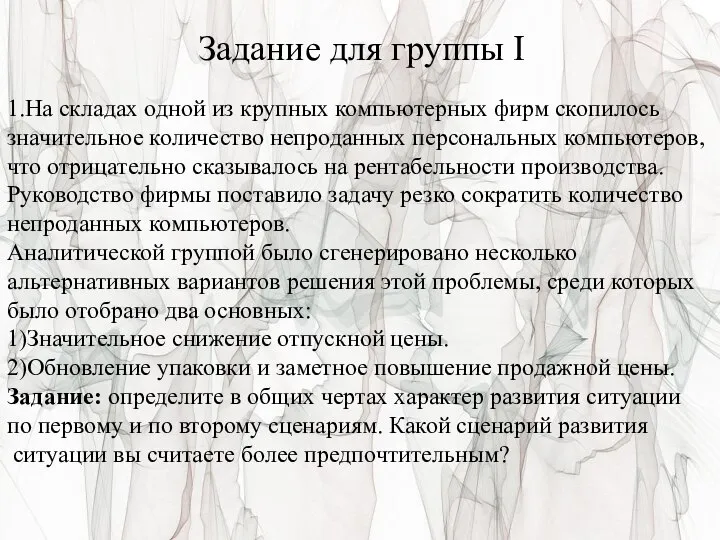 Задание для группы I

1.На складах одной из крупных компьютерных фирм скопилось значительное количество непроданных персональных компьютеров, что отрицательно сказывалось на рентабельности производства. Руководство фирмы поставило задачу резко сократить количество непроданных компьютеров.
Аналитической группой было сгенерировано несколько альтернативных вариантов решения этой проблемы, среди которых было отобрано два основных:
1)Значительное снижение отпускной цены.
2)Обновление упаковки и заметное повышение продажной цены.
Задание: определите в общих чертах характер развития ситуации по первому и по второму сценариям. Какой сценарий развития ситуации вы считаете более предпочтительным?